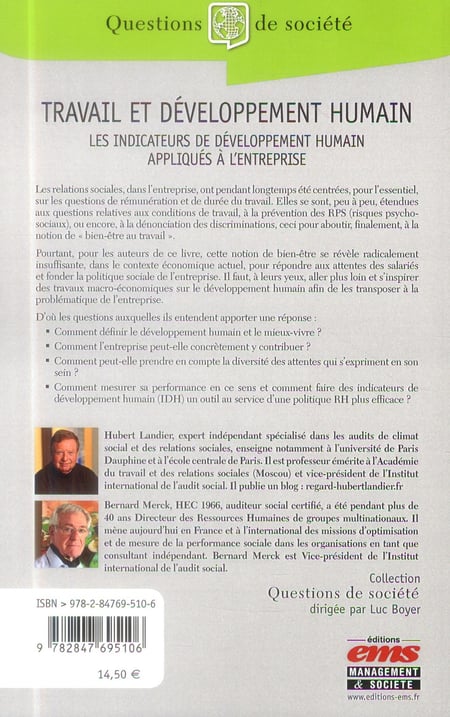 Questions de société

TRAVAIL ET DÉVELOPPEMENT HUMAIN

LES INDICATEURS DE DÉVELOPPEMENT HUMAIN APPLIQUÉS À L'ENTREPRISE

Les relations sociales, dans l'entreprise, ont pendant longtemps été centrées, pour l'essentiel, sur les questions de rémunération et de durée du travail. Elles se sont, peu à peu, étendues aux questions relatives aux conditions de travail, à la prévention des RPS (risques psychosociaux), ou encore, à la dénonciation des discriminations, ceci pour aboutir, finalement, à la notion de « bien-être au travail ».

Pourtant, pour les auteurs de ce livre, cette notion de bien-être se révèle radicalement insuffisante, dans le contexte économique actuel, pour répondre aux attentes des salariés et fonder la politique sociale de l'entreprise. Il faut, à leurs yeux, aller plus loin et s'inspirer des travaux macro-économiques sur le développement humain afin de les transposer à la problématique de l'entreprise.

D'où les questions auxquelles ils entendent apporter une réponse :
▪ Comment définir le développement humain et le mieux-vivre ?
▪ Comment l'entreprise peut-elle concrètement y contribuer ?
▪ Comment peut-elle prendre en compte la diversité des attentes qui s'expriment en son sein ?
▪ Comment mesurer sa performance en ce sens et comment faire des indicateurs de développement humain (IDH) un outil au service d'une politique RH plus efficace ?

Hubert Landier, expert indépendant spécialisé dans les audits de climat social et des relations sociales, enseigne notamment à l'université de Paris Dauphine et à l'école centrale de Paris. Il est professeur émérite à l'Académie du travail et des relations sociales (Moscou) et vice-président de l'Institut international de l'audit social. Il publie un blog : regard-hubertlandier.fr

Bernard Merck, HEC 1966, auditeur social certifié, a été pendant plus de 40 ans Directeur des Ressources Humaines de groupes multinationaux. Il mène aujourd'hui en France et à l'international des missions d'optimisation et de mesure de la performance sociale dans les organisations en tant que consultant indépendant. Bernard Merck est Vice-président de l'Institut international de l'audit social.

Collection
Questions de société
dirigée par Luc Boyer

ISBN > 978-2-84769-510-6

9 782847 695106

14,50 €

éditions
ems
MANAGEMENT & SOCIETE
www.editions-ems.fr